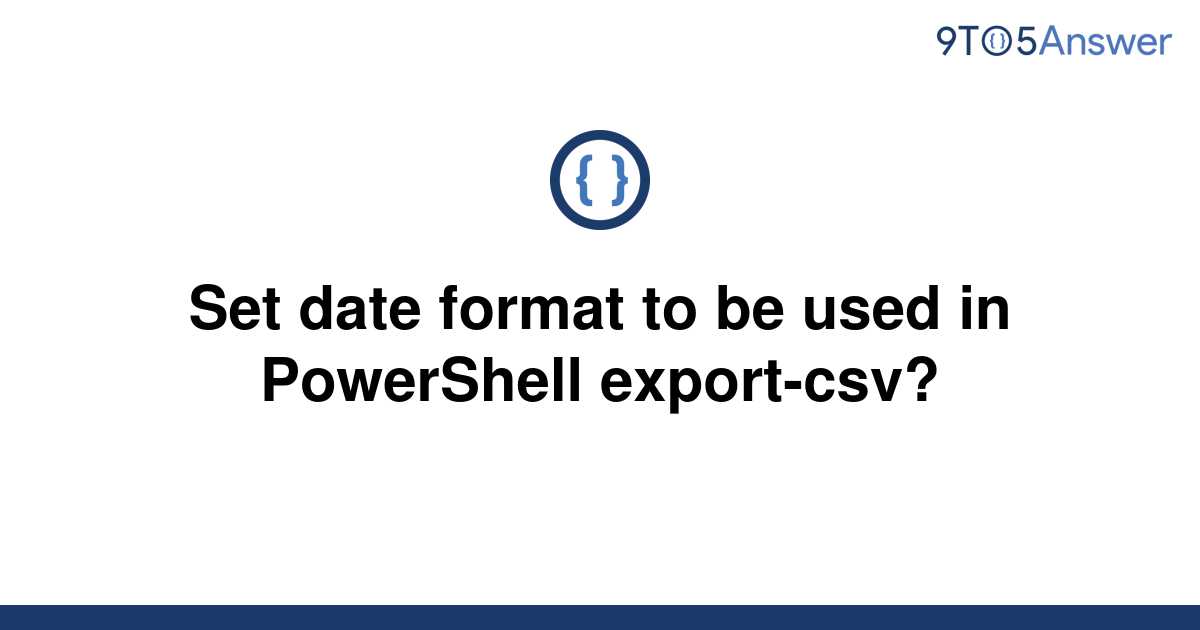 9TO5Answer

{ }

Set date format to be used in PowerShell export-csv?